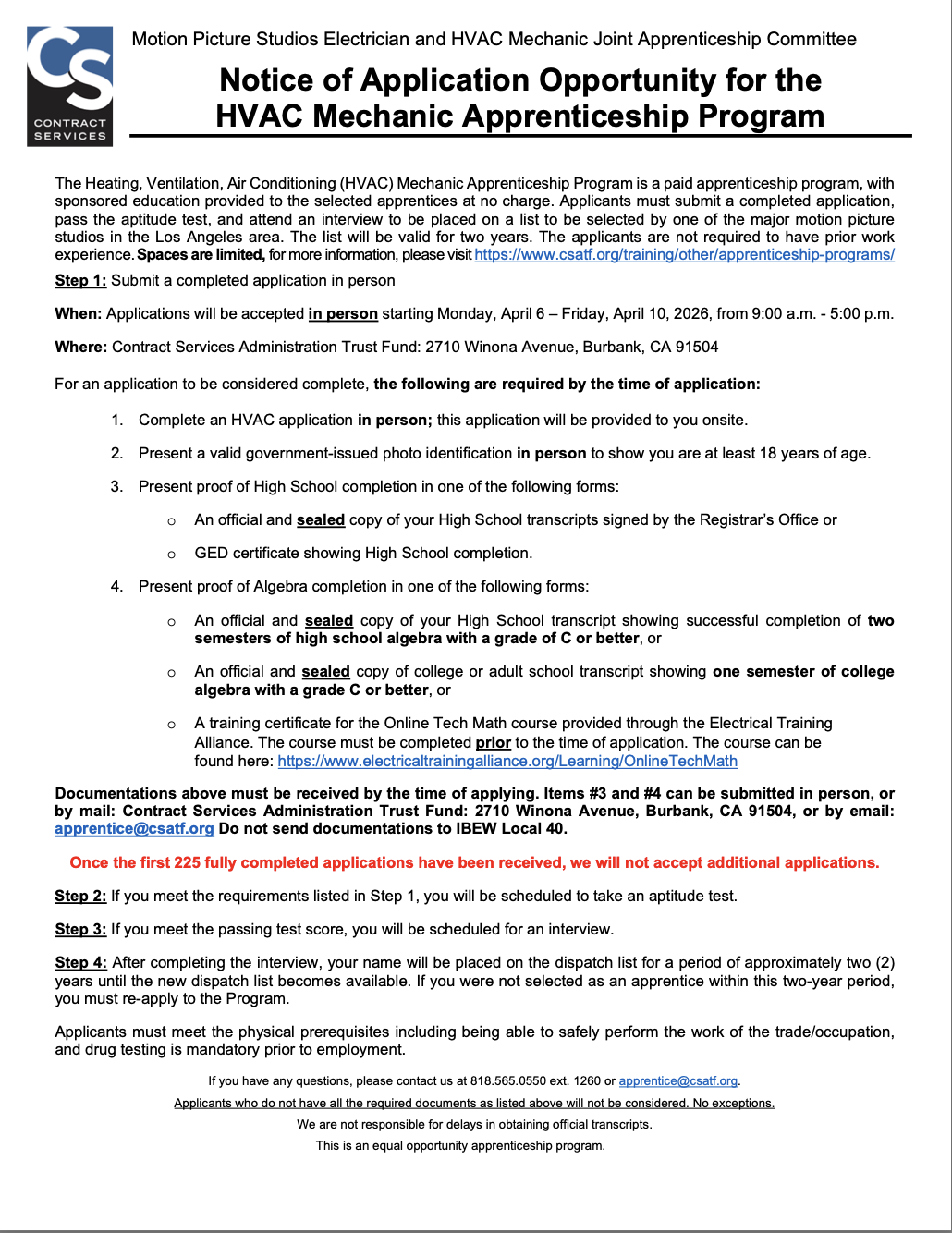 CS
CONTRACT SERVICES

Motion Picture Studios Electrician and HVAC Mechanic Joint Apprenticeship Committee

Notice of Application Opportunity for the HVAC Mechanic Apprenticeship Program

The Heating, Ventilation, Air Conditioning (HVAC) Mechanic Apprenticeship Program is a paid apprenticeship program, with sponsored education provided to the selected apprentices at no charge. Applicants must submit a completed application, pass the aptitude test, and attend an interview to be placed on a list to be selected by one of the major motion picture studios in the Los Angeles area. The list will be valid for two years. The applicants are not required to have prior work experience. Spaces are limited, for more information, please visit https://www.csatf.org/training/other/apprenticeship-programs/

Step 1: Submit a completed application in person

When: Applications will be accepted in person starting Monday, April 6 – Friday, April 10, 2026, from 9:00 a.m. - 5:00 p.m.

Where: Contract Services Administration Trust Fund: 2710 Winona Avenue, Burbank, CA 91504

For an application to be considered complete, the following are required by the time of application:

1. Complete an HVAC application in person; this application will be provided to you onsite.

2. Present a valid government-issued photo identification in person to show you are at least 18 years of age.

3. Present proof of High School completion in one of the following forms:

o An official and sealed copy of your High School transcripts signed by the Registrar's Office or

o GED certificate showing High School completion.

4. Present proof of Algebra completion in one of the following forms:

o An official and sealed copy of your High School transcript showing successful completion of two semesters of high school algebra with a grade of C or better, or

o An official and sealed copy of college or adult school transcript showing one semester of college algebra with a grade C or better, or

o A training certificate for the Online Tech Math course provided through the Electrical Training Alliance. The course must be completed prior to the time of application. The course can be found here: https://www.electricaltrainingalliance.org/Learning/OnlineTechMath

Documentations above must be received by the time of applying. Items #3 and #4 can be submitted in person, or by mail: Contract Services Administration Trust Fund: 2710 Winona Avenue, Burbank, CA 91504, or by email: apprentice@csatf.org Do not send documentations to IBEW Local 40.

Once the first 225 fully completed applications have been received, we will not accept additional applications.

Step 2: If you meet the requirements listed in Step 1, you will be scheduled to take an aptitude test.

Step 3: If you meet the passing test score, you will be scheduled for an interview.

Step 4: After completing the interview, your name will be placed on the dispatch list for a period of approximately two (2) years until the new dispatch list becomes available. If you were not selected as an apprentice within this two-year period, you must re-apply to the Program.

Applicants must meet the physical prerequisites including being able to safely perform the work of the trade/occupation, and drug testing is mandatory prior to employment.

If you have any questions, please contact us at 818.565.0550 ext. 1260 or apprentice@csatf.org.
Applicants who do not have all the required documents as listed above will not be considered. No exceptions.
We are not responsible for delays in obtaining official transcripts.
This is an equal opportunity apprenticeship program.